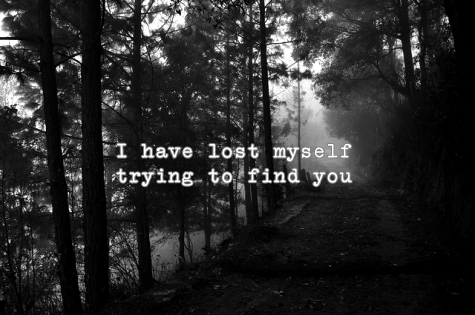 I have lost myself trying to find you